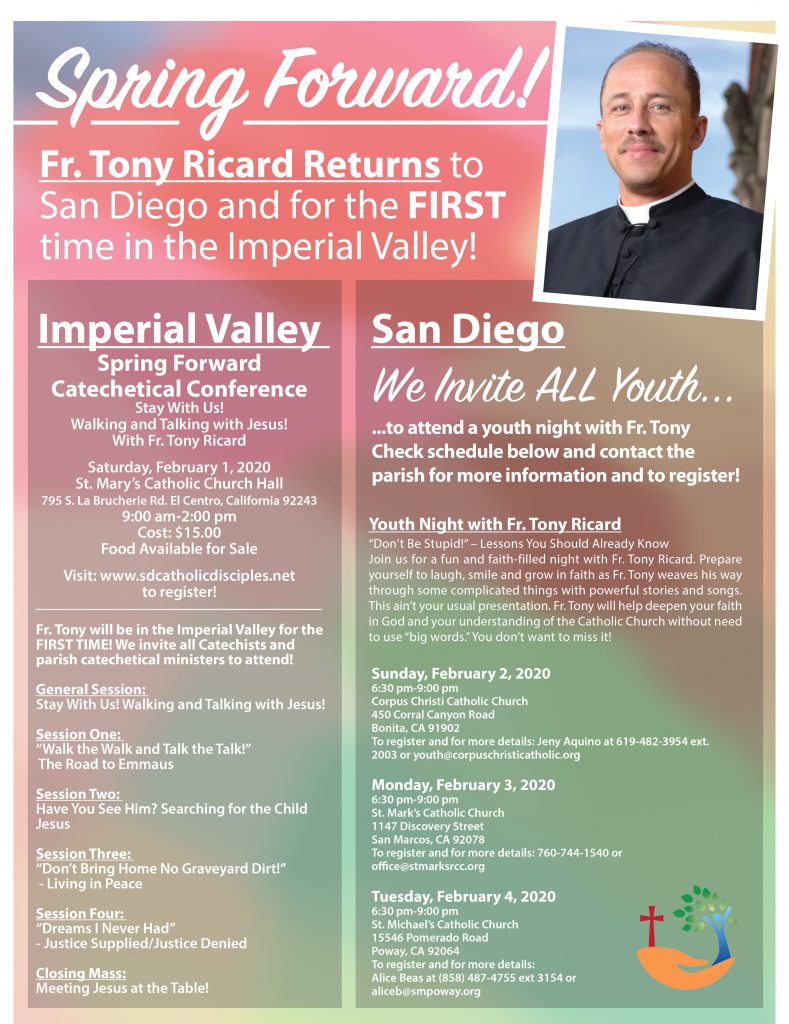 Spring Forward!

Fr. Tony Ricard Returns to San Diego and for the FIRST time in the Imperial Valley!

Imperial Valley

Spring Forward Catechetical Conference
Stay With Us! Walking and Talking with Jesus! With Fr. Tony Ricard

Saturday, February 1, 2020
St. Mary's Catholic Church Hall
795 S. La Brucherie Rd. El Centro, California 92243
9:00 am-2:00 pm
Cost: $15.00
Food Available for Sale

Visit: www.sdcatholicdisciples.net to register!

Fr. Tony will be in the Imperial Valley for the FIRST TIME! We invite all Catechists and parish catechetical ministers to attend!

General Session:
Stay With Us! Walking and Talking with Jesus!

Session One:
"Walk the Walk and Talk the Talk!"
The Road to Emmaus

Session Two:
Have You See Him? Searching for the Child Jesus

Session Three:
"Don't Bring Home No Graveyard Dirt!"
- Living in Peace

Session Four:
"Dreams I Never Had"
- Justice Supplied/Justice Denied

Closing Mass:
Meeting Jesus at the Table!

San Diego

We Invite ALL Youth...

...to attend a youth night with Fr. Tony Check schedule below and contact the parish for more information and to register!

Youth Night with Fr. Tony Ricard
"Don't Be Stupid!" – Lessons You Should Already Know
Join us for a fun and faith-filled night with Fr. Tony Ricard. Prepare yourself to laugh, smile and grow in faith as Fr. Tony weaves his way through some complicated things with powerful stories and songs. This ain't your usual presentation. Fr. Tony will help deepen your faith in God and your understanding of the Catholic Church without need to use "big words." You don't want to miss it!

Sunday, February 2, 2020
6:30 pm-9:00 pm
Corpus Christi Catholic Church
450 Corral Canyon Road
Bonita, CA 91902
To register and for more details: Jeny Aquino at 619-482-3954 ext. 2003 or youth@corpuschristicatholic.org

Monday, February 3, 2020
6:30 pm-9:00 pm
St. Mark's Catholic Church
1147 Discovery Street
San Marcos, CA 92078
To register and for more details: 760-744-1540 or office@stmarksrcc.org

Tuesday, February 4, 2020
6:30 pm-9:00 pm
St. Michael's Catholic Church
15546 Pomerado Road
Poway, CA 92064
To register and for more details:
Alice Beas at (858) 487-4755 ext 3154 or aliceb@smpoway.org